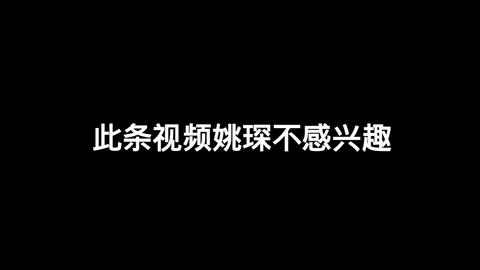 此条视频姚琛不感兴趣